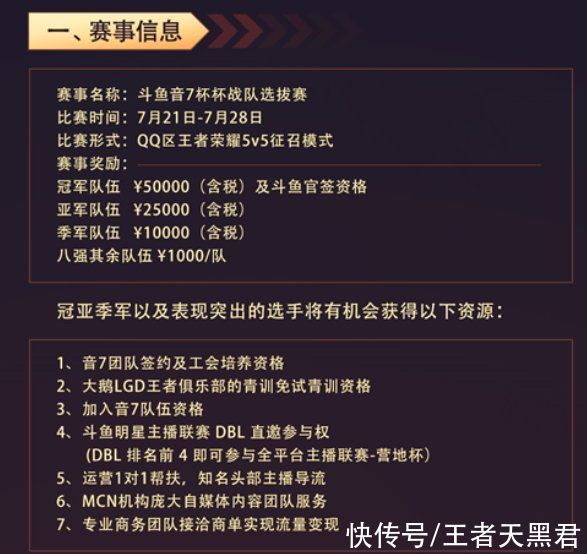 一、赛事信息

赛事名称：斗鱼音7杯杯战队选拔赛
比赛时间：7月21日-7月28日
比赛形式：QQ区王者荣耀5v5征召模式
赛事奖励：
冠军队伍 ¥50000（含税）及斗鱼官签资格
亚军队伍 ¥25000（含税）
季军队伍 ¥10000（含税）
八强其余队伍 ¥1000/队

冠亚季军以及表现突出的选手将有机会获得以下资源：

1、音7团队签约及工会培养资格
2、大鹅LGD王者俱乐部的青训免试青训资格
3、加入音7队伍资格
4、斗鱼明星主播联赛 DBL 直邀参与权
(DBL 排名前 4 即可参与全平台主播联赛-营地杯)
5、运营1对1帮扶，知名头部主播导流
6、MCN机构庞大自媒体内容团队服务
7、专业商务团队接洽商单实现流量变现

快传号/王者天黑君